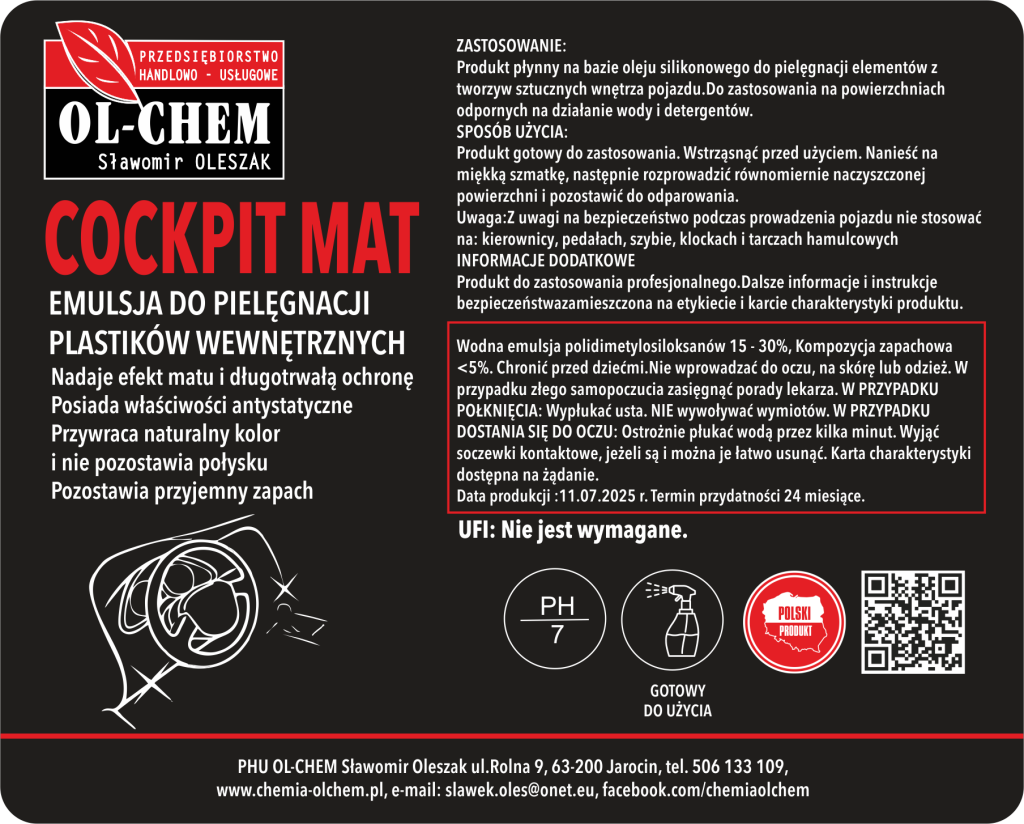 PRZEDSIĘBIORSTWO HANDLOWO - USŁUGOWE
OL-CHEM
Sławomir OLESZAK

COCKPIT MAT

EMULSJA DO PIELĘGNACJI PLASTIKÓW WEWNĘTRZNYCH

Nadaje efekt matu i długotrwałą ochronę
Posiada właściwości antystatyczne
Przywraca naturalny kolor
i nie pozostawia połysku
Pozostawia przyjemny zapach

ZASTOSOWANIE:
Produkt płynny na bazie oleju silikonowego do pielęgnacji elementów z tworzyw sztucznych wnętrza pojazdu.Do zastosowania na powierzchniach odpornych na działanie wody i detergentów.
SPOSÓB UŻYCIA:
Produkt gotowy do zastosowania. Wstrząsnąć przed użyciem. Nanieść na miękką szmatkę, następnie rozprowadzić równomiernie naczyszczonej powierzchni i pozostawić do odparowania.
Uwaga:Z uwagi na bezpieczeństwo podczas prowadzenia pojazdu nie stosować na: kierownicy, pedałach, szybie, klockach i tarczach hamulcowych
INFORMACJE DODATKOWE
Produkt do zastosowania profesjonalnego.Dalsze informacje i instrukcje bezpieczeństwazamieszczona na etykiecie i karcie charakterystyki produktu.

Wodna emulsja polidimetylosiloksanów 15 - 30%, Kompozycja zapachowa <5%. Chronić przed dziećmi.Nie wprowadzać do oczu, na skórę lub odzież. W przypadku złego samopoczucia zasięgnąć porady lekarza. W PRZYPADKU POŁKNIĘCIA: Wypłukać usta. NIE wywoływać wymiotów. W PRZYPADKU DOSTANIA SIĘ DO OCZU: Ostrożnie płukać wodą przez kilka minut. Wyjąć soczewki kontaktowe, jeżeli są i można je łatwo usunąć. Karta charakterystyki dostępna na żądanie.
Data produkcji :11.07.2025 r. Termin przydatności 24 miesiące.

UFI: Nie jest wymagane.

PH
7

GOTOWY DO UŻYCIA

POLSKI PRODUKT

PHU OL-CHEM Sławomir Oleszak ul.Rolna 9, 63-200 Jarocin, tel. 506 133 109, www.chemia-olchem.pl, e-mail: slawek.oles@onet.eu, facebook.com/chemiaolchem